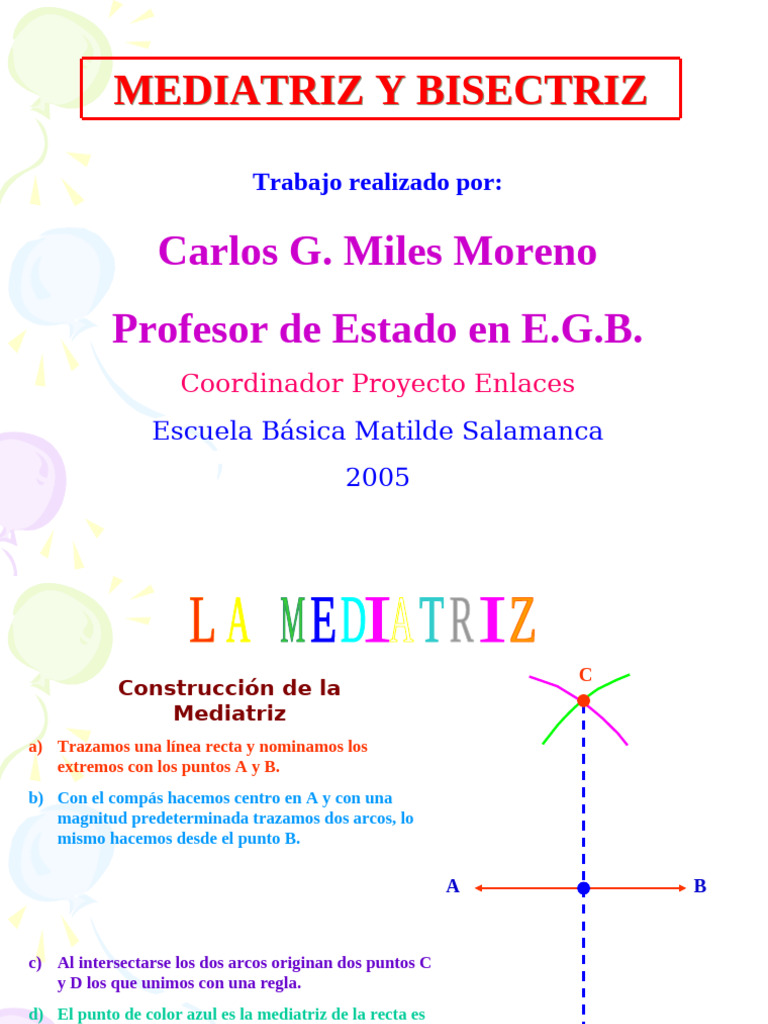 MEDIATRIZ Y BISECTRIZ

Trabajo realizado por:

Carlos G. Miles Moreno

Profesor de Estado en E.G.B.

Coordinador Proyecto Enlaces

Escuela Básica Matilde Salamanca

2005

LA MEDIATRIZ

Construcción de la Mediatriz

a) Trazamos una línea recta y nominamos los extremos con los puntos A y B.

b) Con el compás hacemos centro en A y con una magnitud predeterminada trazamos dos arcos, lo mismo hacemos desde el punto B.

c) Al intersectarse los dos arcos originan dos puntos C y D los que unimos con una regla.

d) El punto de color azul es la mediatriz de la recta es

C

A

B